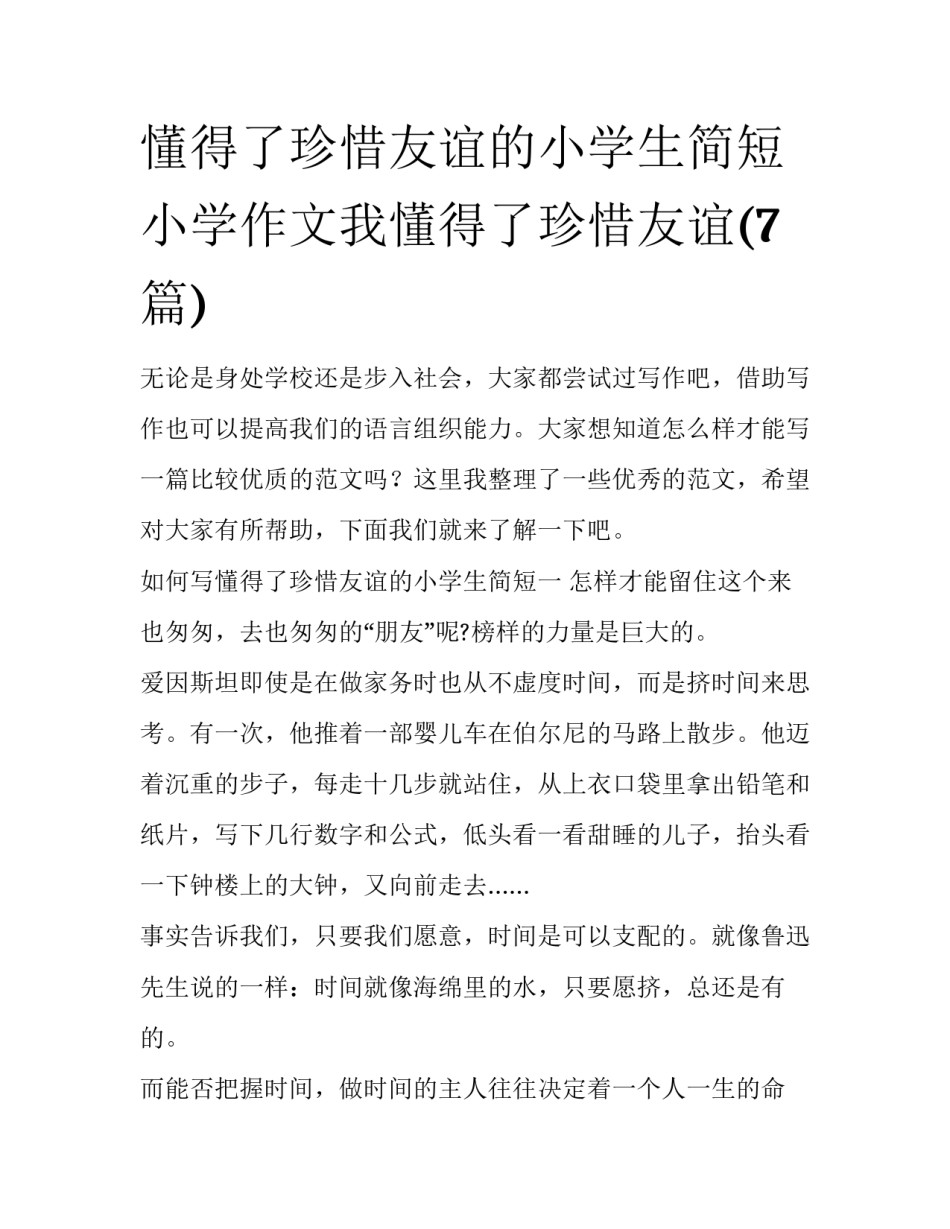 懂得了珍惜友谊的小学生简短小学作文我懂得了珍惜友谊(7篇)

无论是身处学校还是步入社会，大家都尝试过写作吧，借助写作也可以提高我们的语言组织能力。大家想知道怎么样才能写一篇比较优质的范文吗？这里我整理了一些优秀的范文，希望对大家有所帮助，下面我们就来了解一下吧。

如何写懂得了珍惜友谊的小学生简短一 怎样才能留住这个来也匆匆，去也匆匆的“朋友”呢?榜样的力量是巨大的。

爱因斯坦即使是在做家务时也从不虚度时间，而是挤时间来思考。有一次，他推着一部婴儿车在伯尔尼的马路上散步。他迈着沉重的步子，每走十几步就站住，从上衣口袋里拿出铅笔和纸片，写下几行数字和公式，低头看一看甜睡的儿子，抬头看一下钟楼上的大钟，又向前走去……

事实告诉我们，只要我们愿意，时间是可以支配的。就像鲁迅先生说的一样：时间就像海绵里的水，只要愿挤，总还是有的。

而能否把握时间，做时间的主人往往决定着一个人一生的命